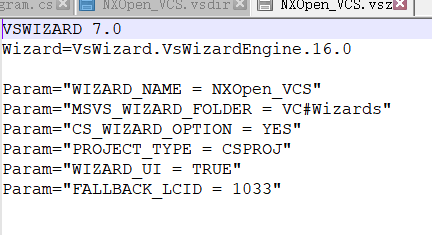 gram.cs NXOpen_VCS.vsdir NXOpen_VCS.vsz

VSWIZARD 7.0
Wizard=VsWizard.VsWizardEngine.16.0

Param="WIZARD_NAME = NXOpen_VCS"
Param="MSVS_WIZARD_FOLDER = VC#Wizards"
Param="CS_WIZARD_OPTION = YES"
Param="PROJECT_TYPE = CSPROJ"
Param="WIZARD_UI = TRUE"
Param="FALLBACK_LCID = 1033"